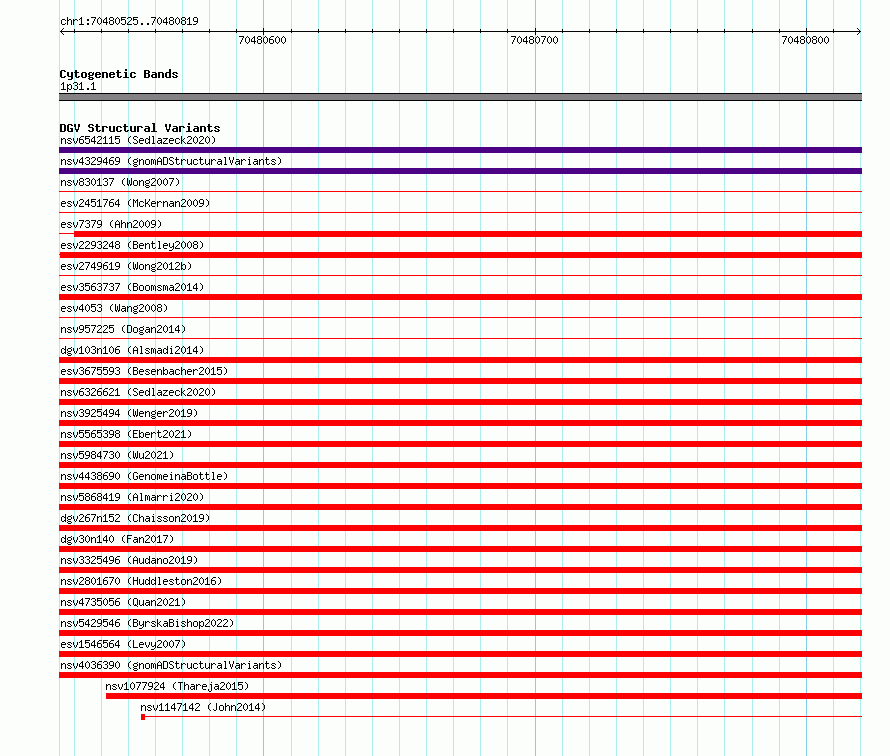 chr1:70480525..70480819

70480600

70480700

70480800

Cytogenetic Bands
1p31.1

DGV Structural Variants
nsv6542115 (Sedlazeck2020)
nsv4329469 (gnomADStructuralVariants)
nsv830137 (Wong2007)
esv2451764 (McKernan2009)
esv7379 (Ahn2009)
esv2293248 (Bentley2008)
esv2749619 (Wong2012b)
esv3563737 (Boomsma2014)
esv4053 (Wang2008)
nsv957225 (Dogan2014)
dgv103n106 (Alsmadi2014)
esv3675593 (Besenbacher2015)
nsv6326621 (Sedlazeck2020)
nsv3925494 (Wenger2019)
nsv5565398 (Ebert2021)
nsv5984730 (Wu2021)
nsv4438690 (GenomeinaBottle)
nsv5868419 (Almarri2020)
dgv267n152 (Chaisson2019)
dgv30n140 (Fan2017)
nsv3325496 (Audano2019)
nsv2801670 (Huddleston2016)
nsv4735056 (Quan2021)
nsv5429546 (ByrskaBishop2022)
esv1546564 (Levy2007)
nsv4036390 (gnomADStructuralVariants)
nsv1077924 (Thareja2015)
nsv1147142 (John2014)